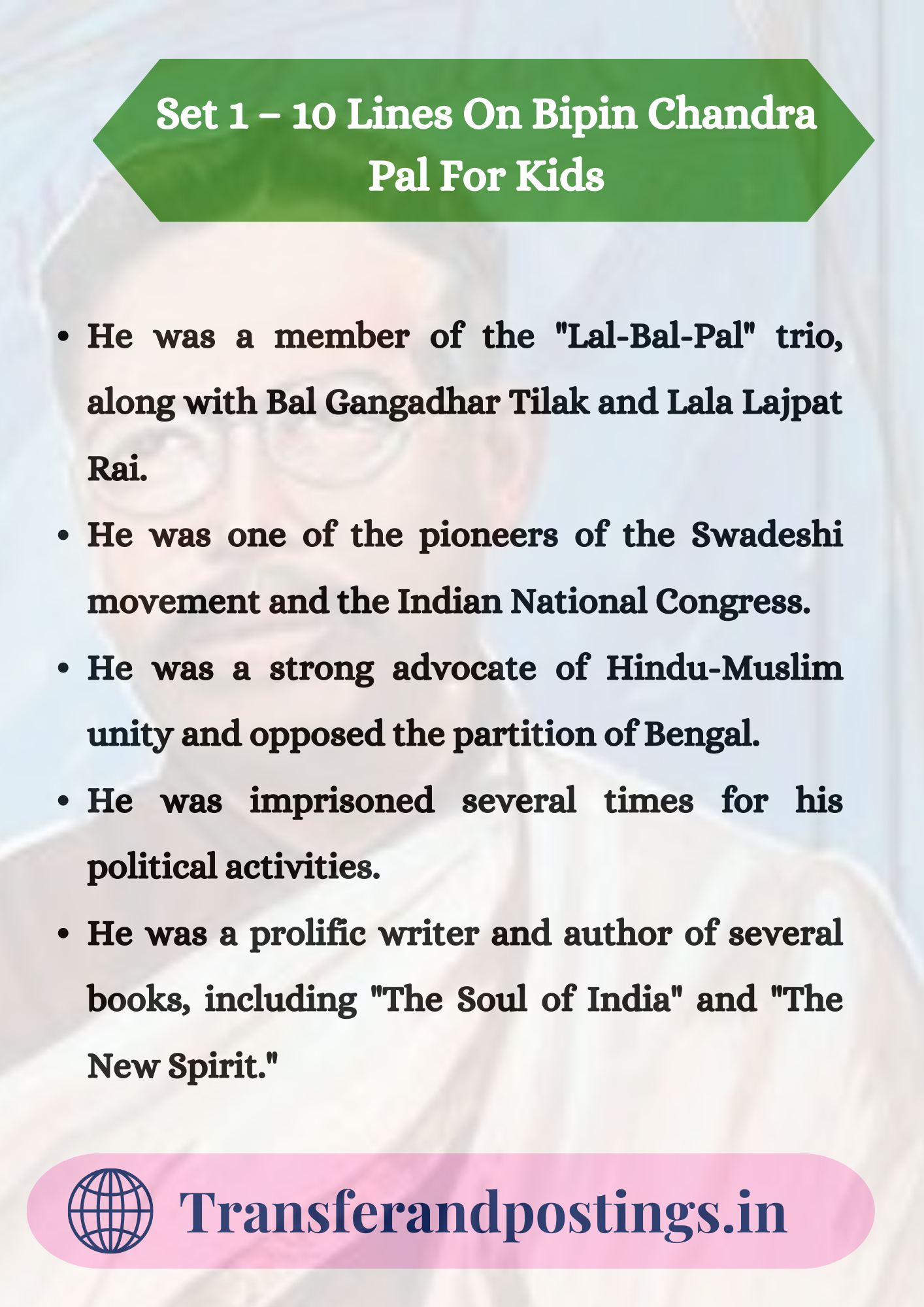 Set 1 – 10 Lines On Bipin Chandra Pal For Kids

• He was a member of the "Lal-Bal-Pal" trio, along with Bal Gangadhar Tilak and Lala Lajpat Rai.

• He was one of the pioneers of the Swadeshi movement and the Indian National Congress.

• He was a strong advocate of Hindu-Muslim unity and opposed the partition of Bengal.

• He was imprisoned several times for his political activities.

• He was a prolific writer and author of several books, including "The Soul of India" and "The New Spirit."

Transferandpostings.in